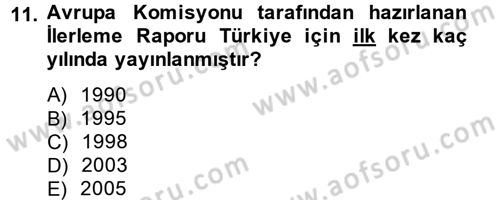 11. Avrupa Komisyonu tarafından hazırlanan İlerleme Raporu Türkiye için ilk kez kaç yılında yayınlanmıştır?

A) 1990
B) 1995
C) 1998
D) 2003
E) 2005

www.aofsoru.com
www.aofsoru.com
www.aofsoru.com
www.aofsoru.com